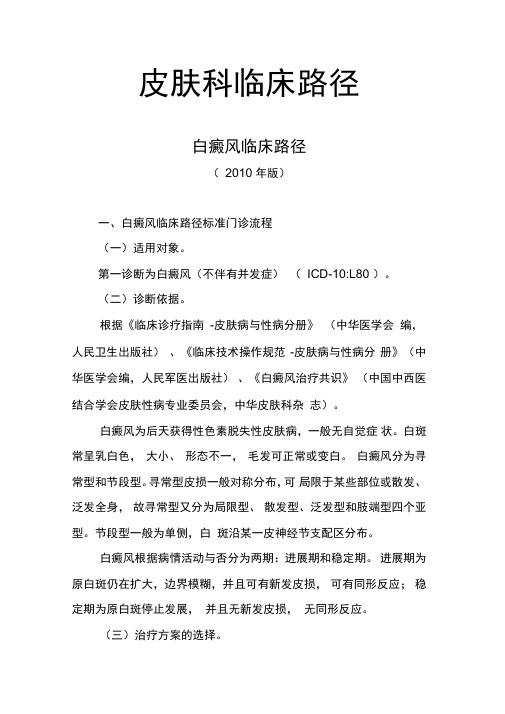 皮肤科临床路径

白癜风临床路径

（ 2010 年版）

一、白癜风临床路径标准门诊流程

（一）适用对象。

第一诊断为白癜风（不伴有并发症） （ ICD-10:L80 ）。

（二）诊断依据。

根据《临床诊疗指南 -皮肤病与性病分册》 （中华医学会 编，人民卫生出版社） 、《临床技术操作规范 -皮肤病与性病分 册》（中华医学会编，人民军医出版社） 、《白癜风治疗共识》 （中国中西医结合学会皮肤性病专业委员会，中华皮肤科杂 志）。

白癜风为后天获得性色素脱失性皮肤病，一般无自觉症 状。白斑常呈乳白色， 大小、 形态不一， 毛发可正常或变白。 白癜风分为寻常型和节段型。寻常型皮损一般对称分布，可 局限于某些部位或散发、泛发全身， 故寻常型又分为局限型、 散发型、泛发型和肢端型四个亚型。节段型一般为单侧，白 斑沿某一皮神经节支配区分布。

白癜风根据病情活动与否分为两期：进展期和稳定期。 进展期为原白斑仍在扩大，边界模糊，并且可有新发皮损， 可有同形反应； 稳定期为原白斑停止发展， 并且无新发皮损， 无同形反应。

（三）治疗方案的选择。